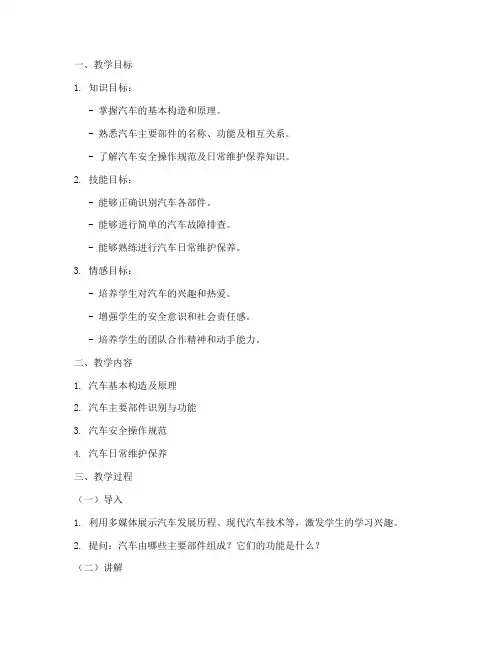 一、教学目标

1. 知识目标：

- 掌握汽车的基本构造和原理。

- 熟悉汽车主要部件的名称、功能及相互关系。

- 了解汽车安全操作规范及日常维护保养知识。

2. 技能目标：

- 能够正确识别汽车各部件。

- 能够进行简单的汽车故障排查。

- 能够熟练进行汽车日常维护保养。

3. 情感目标：

- 培养学生对汽车的兴趣和热爱。

- 增强学生的安全意识和社会责任感。

- 培养学生的团队合作精神和动手能力。

二、教学内容

1. 汽车基本构造及原理

2. 汽车主要部件识别与功能

3. 汽车安全操作规范

4. 汽车日常维护保养

三、教学过程

（一）导入

1. 利用多媒体展示汽车发展历程、现代汽车技术等，激发学生的学习兴趣。

2. 提问：汽车由哪些主要部件组成？它们的功能是什么？

（二）讲解